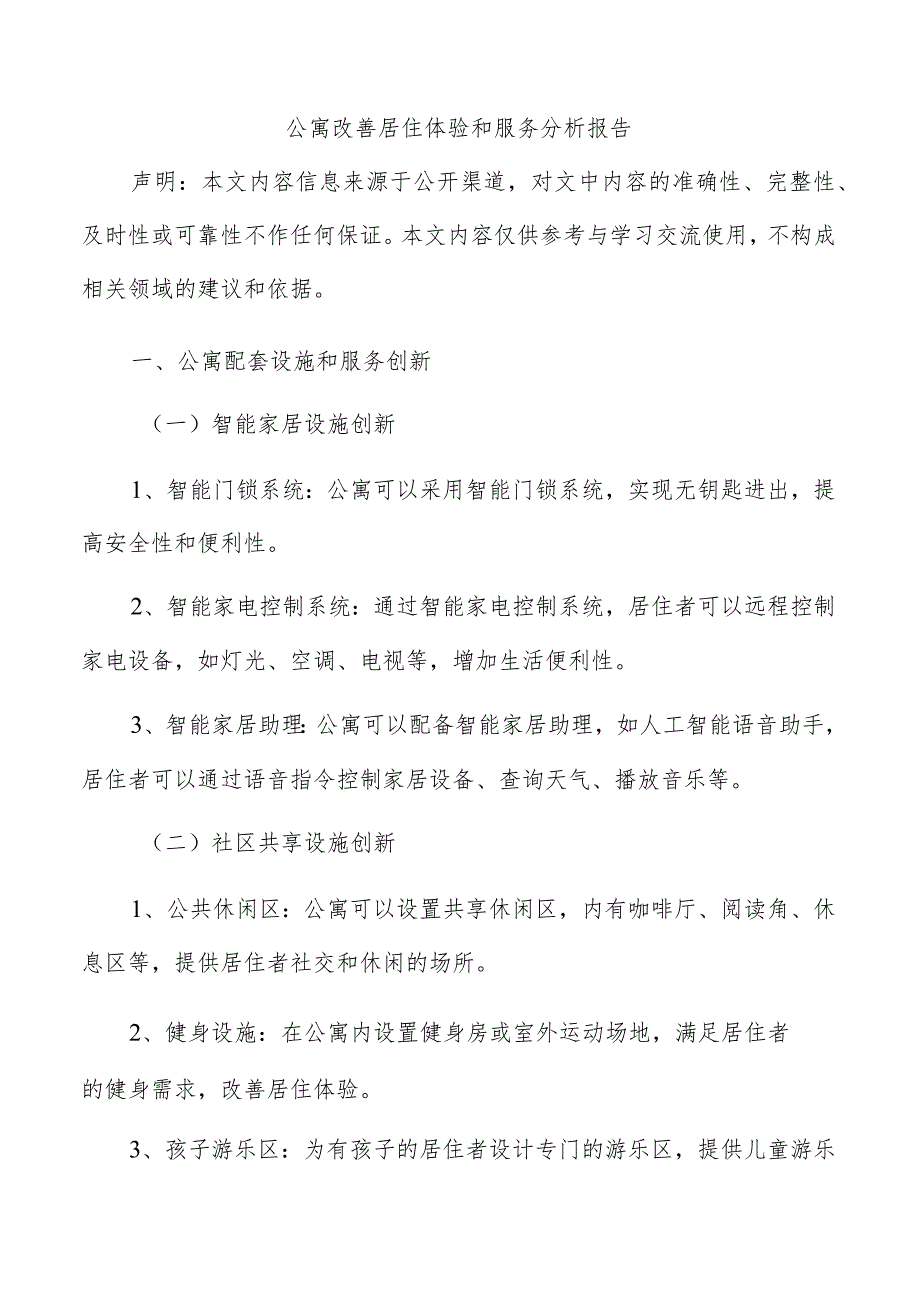 公寓改善居住体验和服务分析报告

声明：本文内容信息来源于公开渠道，对文中内容的准确性、完整性、及时性或可靠性不作任何保证。本文内容仅供参考与学习交流使用，不构成相关领域的建议和依据。

一、公寓配套设施和服务创新

（一）智能家居设施创新

1、智能门锁系统：公寓可以采用智能门锁系统，实现无钥匙进出，提高安全性和便利性。

2、智能家电控制系统：通过智能家电控制系统，居住者可以远程控制家电设备，如灯光、空调、电视等，增加生活便利性。

3、智能家居助理：公寓可以配备智能家居助理，如人工智能语音助手，居住者可以通过语音指令控制家居设备、查询天气、播放音乐等。

（二）社区共享设施创新

1、公共休闲区：公寓可以设置共享休闲区，内有咖啡厅、阅读角、休息区等，提供居住者社交和休闲的场所。

2、健身设施：在公寓内设置健身房或室外运动场地，满足居住者的健身需求，改善居住体验。

3、孩子游乐区：为有孩子的居住者设计专门的游乐区，提供儿童游乐